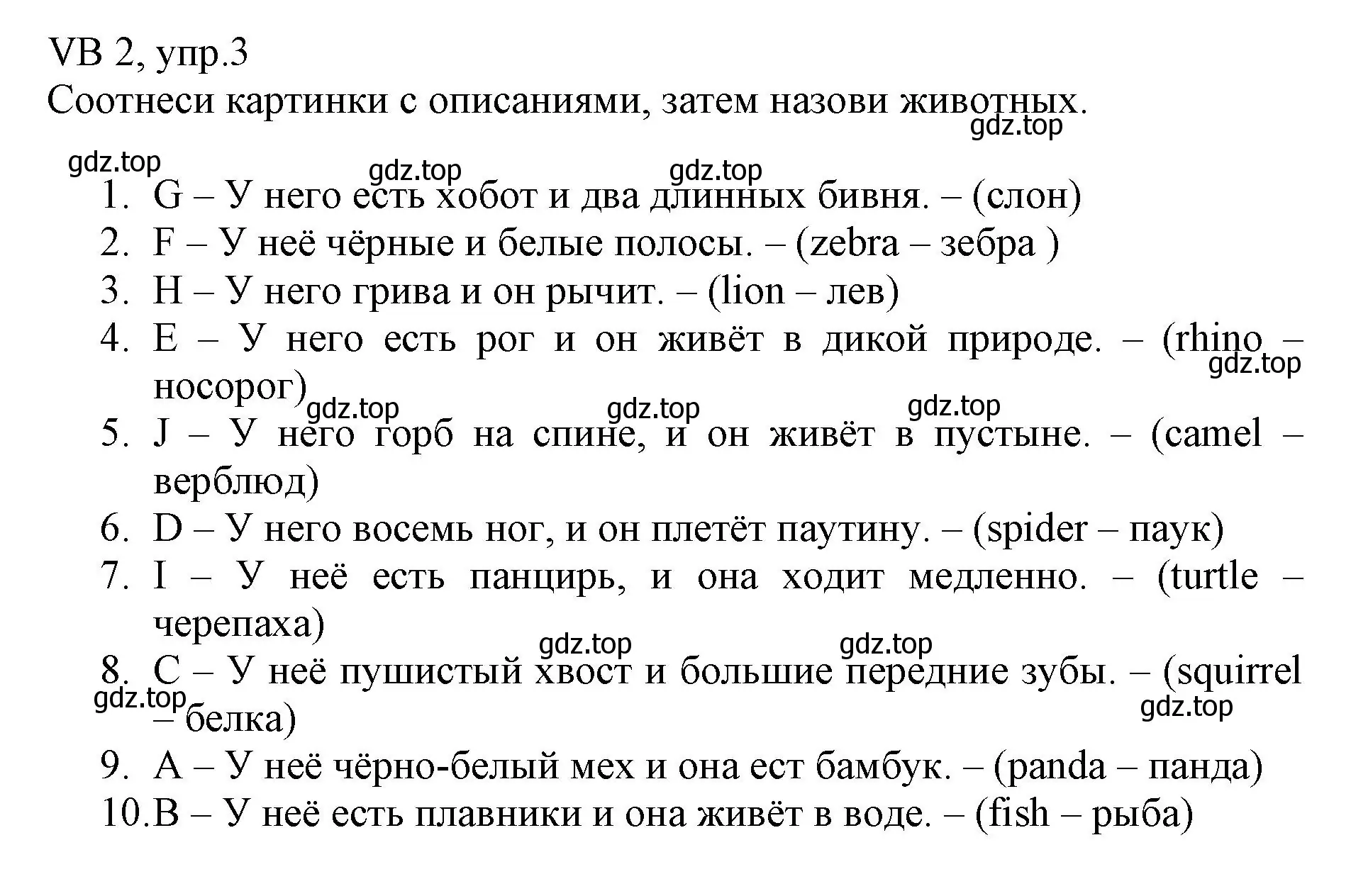 VB 2, упр.3
Соотнеси картинки с описаниями, затем назови животных.

gdz.top gdz.top gdz.top gdz.top

1. G – У него есть хобот и два длинных бивня. – (слон)
2. F – У неё чёрные и белые полосы. – (zebra – зебра )
3. H – У него грива и он рычит. – (lion – лев)
4. E – У него есть рог и он живёт в дикой природе. – (rhino – носорог)

gdz.top gdz.top gdz.top gdz.top

5. J – У него горб на спине, и он живёт в пустыне. – (camel – верблюд)
6. D – У него восемь ног, и он плетёт паутину. – (spider – паук)
7. I – У неё есть панцирь, и она ходит медленно. – (turtle – черепаха)

gdz.top gdz.top

8. C – У неё пушистый хвост и большие передние зубы. – (squirrel – белка)

gdz.top gdz.top

9. A – У неё чёрно-белый мех и она ест бамбук. – (panda – панда)
10. B – У неё есть плавники и она живёт в воде. – (fish – рыба)